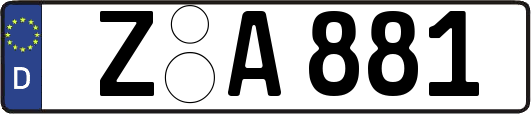 D Z A 881